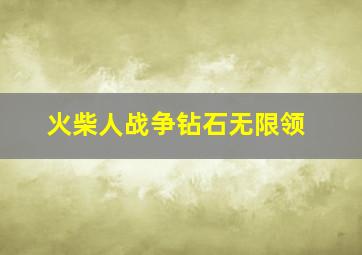 火柴人战争钻石无限领